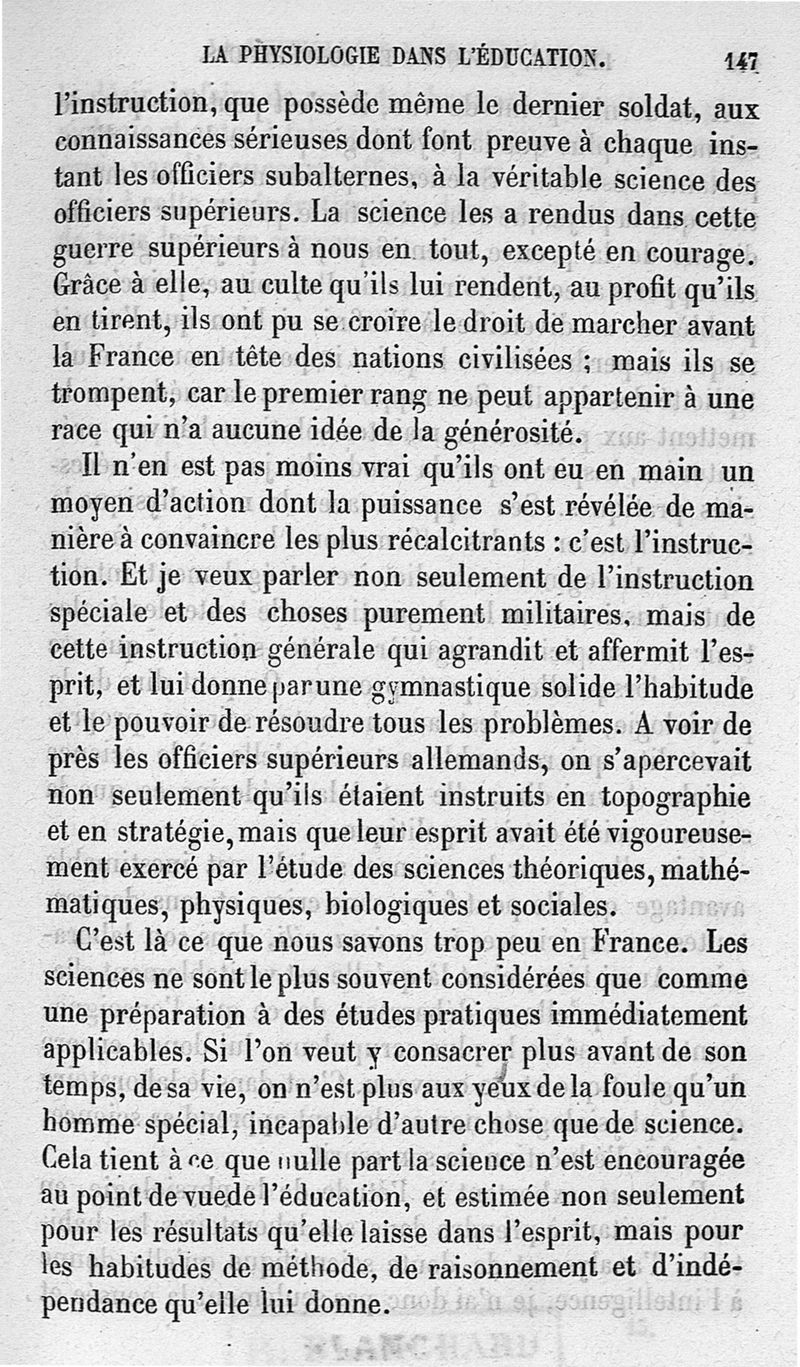 LA PHYSIOLOGIE DANS L'ÉDUCATION. 147

l'instruction, que possède même le dernier soldat, aux connaissances sérieuses dont font preuve à chaque instant les officiers subalternes, à la véritable science des officiers supérieurs. La science les a rendus dans cette guerre supérieurs à nous en tout, excepté en courage. Grâce à elle, au culte qu'ils lui rendent, au profit qu'ils en tirent, ils ont pu se croire le droit de marcher avant la France en tête des nations civilisées ; mais ils se trompent, car le premier rang ne peut appartenir à une race qui n'a aucune idée de la générosité.

Il n'en est pas moins vrai qu'ils ont eu en main un moyen d'action dont la puissance s'est révélée de manière à convaincre les plus récalcitrants : c'est l'instruction. Et je veux parler non seulement de l'instruction spéciale et des choses purement militaires, mais de cette instruction générale qui agrandit et affermit l'esprit, et lui donne par une gymnastique solide l'habitude et le pouvoir de résoudre tous les problèmes. A voir de près les officiers supérieurs allemands, on s'apercevait non seulement qu'ils étaient instruits en topographie et en stratégie, mais que leur esprit avait été vigoureusement exercé par l'étude des sciences théoriques, mathématiques, physiques, biologiques et sociales.

C'est là ce que nous savons trop peu en France. Les sciences ne sont le plus souvent considérées que comme une préparation à des études pratiques immédiatement applicables. Si l'on veut y consacrer plus avant de son temps, de sa vie, on n'est plus aux yeux de la foule qu'un homme spécial, incapable d'autre chose que de science. Cela tient à ce que nulle part la science n'est encouragée au point de vue de l'éducation, et estimée non seulement pour les résultats qu'elle laisse dans l'esprit, mais pour les habitudes de méthode, de raisonnement et d'indépendance qu'elle lui donne.